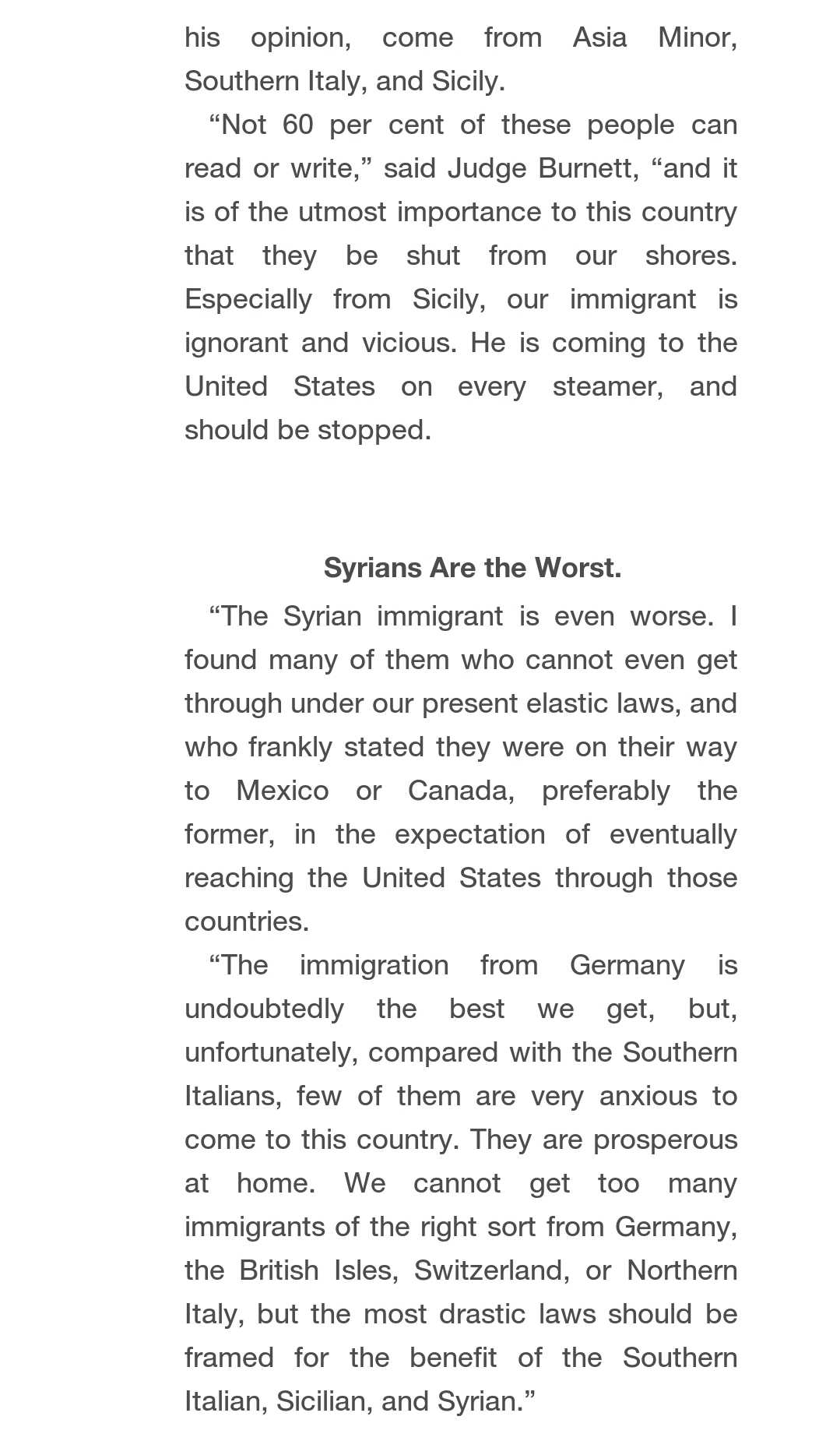 his opinion, come from Asia Minor, Southern Italy, and Sicily.

“Not 60 per cent of these people can read or write,” said Judge Burnett, “and it is of the utmost importance to this country that they be shut from our shores. Especially from Sicily, our immigrant is ignorant and vicious. He is coming to the United States on every steamer, and should be stopped.

Syrians Are the Worst.

“The Syrian immigrant is even worse. I found many of them who cannot even get through under our present elastic laws, and who frankly stated they were on their way to Mexico or Canada, preferably the former, in the expectation of eventually reaching the United States through those countries.

“The immigration from Germany is undoubtedly the best we get, but, unfortunately, compared with the Southern Italians, few of them are very anxious to come to this country. They are prosperous at home. We cannot get too many immigrants of the right sort from Germany, the British Isles, Switzerland, or Northern Italy, but the most drastic laws should be framed for the benefit of the Southern Italian, Sicilian, and Syrian.”